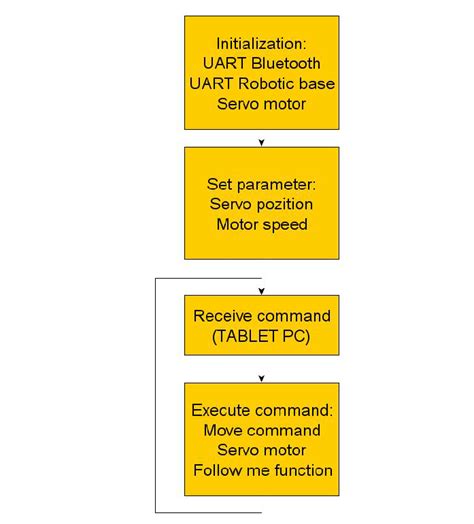 Initialization:
UART Bluetooth
UART Robotic base
Servo motor

Set parameter:
Servo pozition
Motor speed

Receive command
(TABLET PC)

Execute command:
Move command
Servo motor
Follow me function